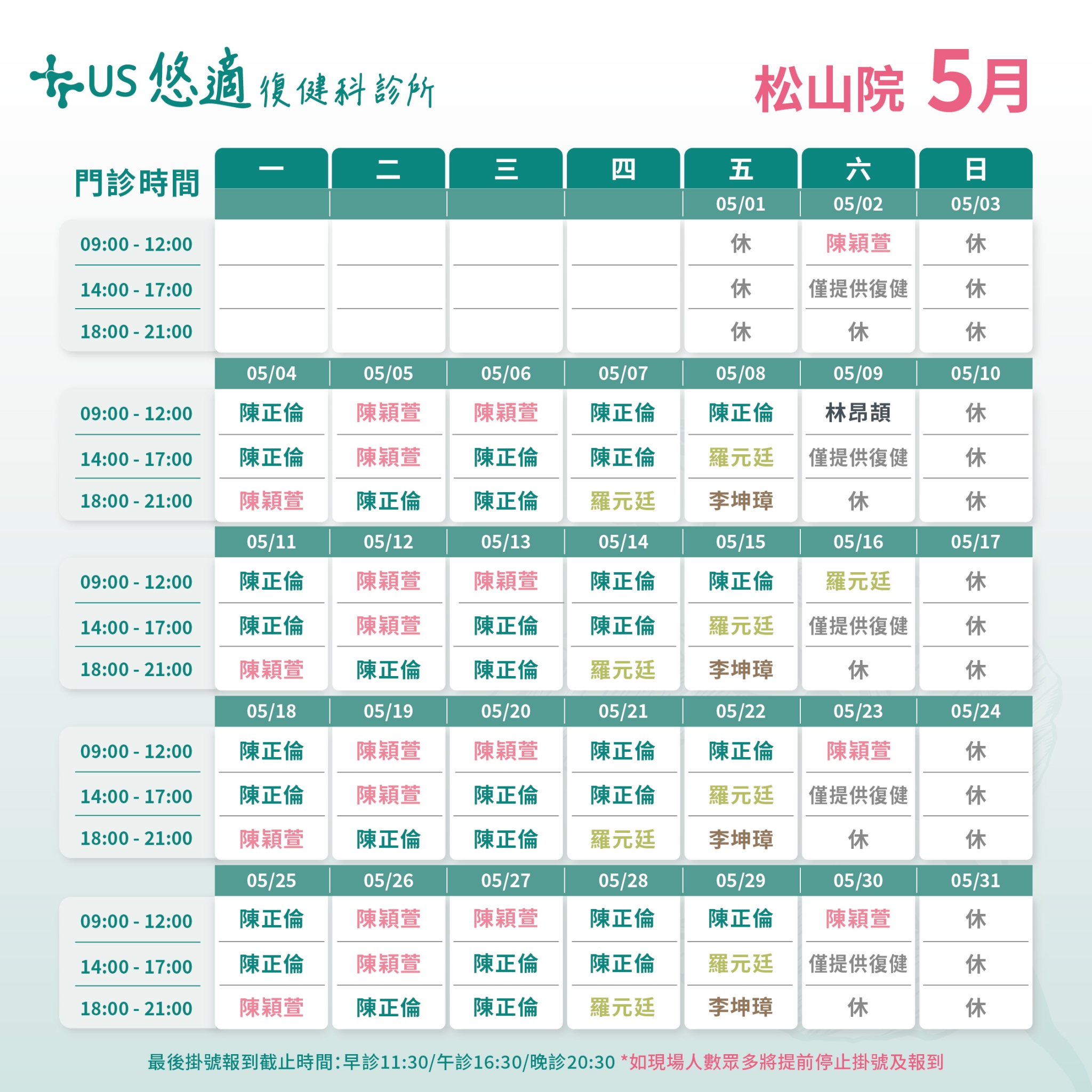 US 悠適 復健科診所

松山院 5月

| 門診時間 | 一 | 二 | 三 | 四 | 五 | 六 | 日 |
|---|---|---|---|---|---|---|---|
| | | | | | 05/01 | 05/02 | 05/03 |
| 09:00 - 12:00 | | | | | 休 | 陳穎萱 | 休 |
| 14:00 - 17:00 | | | | | 休 | 僅提供復健 | 休 |
| 18:00 - 21:00 | | | | | 休 | 休 | 休 |
| | 05/04 | 05/05 | 05/06 | 05/07 | 05/08 | 05/09 | 05/10 |
| 09:00 - 12:00 | 陳正倫 | 陳穎萱 | 陳穎萱 | 陳正倫 | 陳正倫 | 林昂頡 | 休 |
| 14:00 - 17:00 | 陳正倫 | 陳穎萱 | 陳正倫 | 陳正倫 | 羅元廷 | 僅提供復健 | 休 |
| 18:00 - 21:00 | 陳穎萱 | 陳正倫 | 陳正倫 | 羅元廷 | 李坤璋 | 休 | 休 |
| | 05/11 | 05/12 | 05/13 | 05/14 | 05/15 | 05/16 | 05/17 |
| 09:00 - 12:00 | 陳正倫 | 陳穎萱 | 陳穎萱 | 陳正倫 | 陳正倫 | 羅元廷 | 休 |
| 14:00 - 17:00 | 陳正倫 | 陳穎萱 | 陳正倫 | 陳正倫 | 羅元廷 | 僅提供復健 | 休 |
| 18:00 - 21:00 | 陳穎萱 | 陳正倫 | 陳正倫 | 羅元廷 | 李坤璋 | 休 | 休 |
| | 05/18 | 05/19 | 05/20 | 05/21 | 05/22 | 05/23 | 05/24 |
| 09:00 - 12:00 | 陳正倫 | 陳穎萱 | 陳穎萱 | 陳正倫 | 陳正倫 | 陳穎萱 | 休 |
| 14:00 - 17:00 | 陳正倫 | 陳穎萱 | 陳正倫 | 陳正倫 | 羅元廷 | 僅提供復健 | 休 |
| 18:00 - 21:00 | 陳穎萱 | 陳正倫 | 陳正倫 | 羅元廷 | 李坤璋 | 休 | 休 |
| | 05/25 | 05/26 | 05/27 | 05/28 | 05/29 | 05/30 | 05/31 |
| 09:00 - 12:00 | 陳正倫 | 陳穎萱 | 陳穎萱 | 陳正倫 | 陳正倫 | 陳穎萱 | 休 |
| 14:00 - 17:00 | 陳正倫 | 陳穎萱 | 陳正倫 | 陳正倫 | 羅元廷 | 僅提供復健 | 休 |
| 18:00 - 21:00 | 陳穎萱 | 陳正倫 | 陳正倫 | 羅元廷 | 李坤璋 | 休 | 休 |

最後掛號報到截止時間:早診11:30/午診16:30/晚診20:30 *如現場人數眾多將提前停止掛號及報到